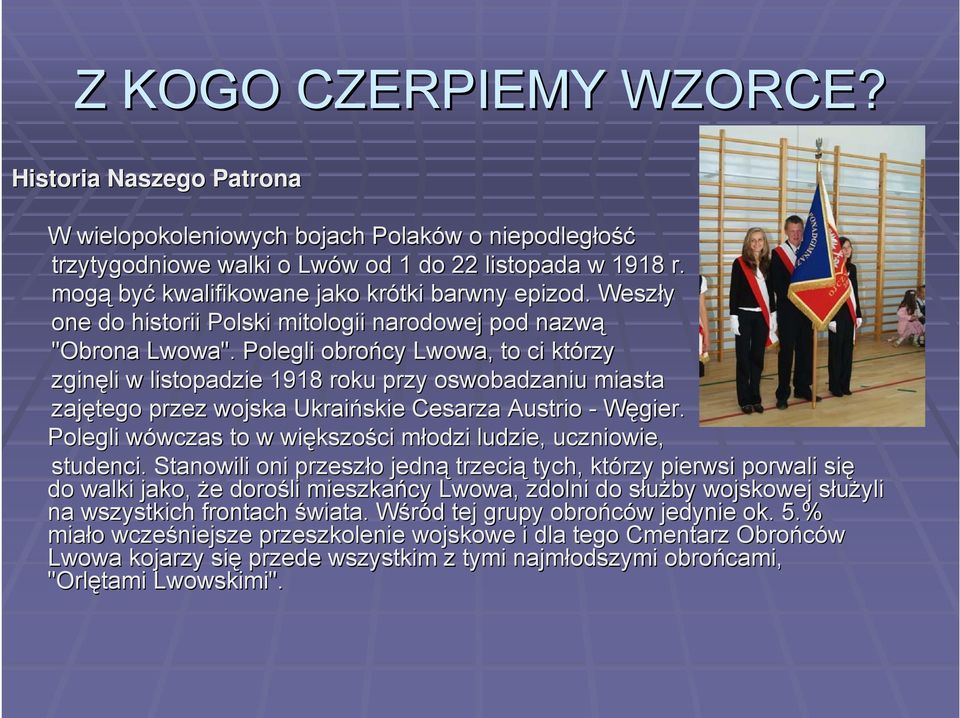 Z KOGO CZERPIEMY WZORCE?

Historia Naszego Patrona

W wielopokoleniowych bojach Polaków o niepodległość trzytygodniowe walki o Lwów od 1 do 22 listopada w 1918 r. mogą być kwalifikowane jako krótki barwny epizod. Weszły one do historii Polski mitologii narodowej pod nazwą "Obrona Lwowa". Polegli obrońcy Lwowa, to ci którzy zginęli w listopadzie 1918 roku przy oswobadzaniu miasta zajętego przez wojska Ukraińskie Cesarza Austrio - Węgier. Polegli wówczas to w większości młodzi ludzie, uczniowie, studenci. Stanowili oni przeszło jedną trzecią tych, którzy pierwsi porwali się do walki jako, że dorośli mieszkańcy Lwowa, zdolni do służby wojskowej służyli na wszystkich frontach świata. Wśród tej grupy obrońców jedynie ok. 5.% miało wcześniejsze przeszkolenie wojskowe i dla tego Cmentarz Obrońców Lwowa kojarzy się przede wszystkim z tymi najmłodszymi obrońcami, "Orlętami Lwowskimi".